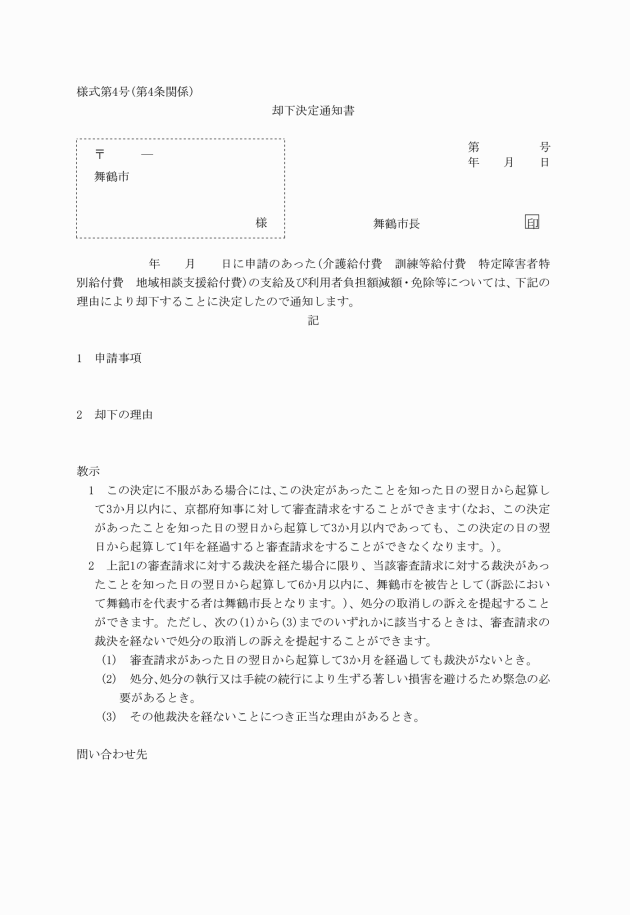 様式第4号(第4条関係)

却下決定通知書

〒　—
舞鶴市

様

第　号
年　月　日

舞鶴市長　印

年　月　日に申請のあった(介護給付費　訓練等給付費　特定障害者特別給付費　地域相談支援給付費)の支給及び利用者負担額減額・免除等については、下記の理由により却下することに決定したので通知します。

記

1　申請事項

2　却下の理由

教示
1　この決定に不服がある場合には、この決定があったことを知った日の翌日から起算して3か月以内に、京都府知事に対して審査請求をすることができます(なお、この決定があったことを知った日の翌日から起算して3か月以内であっても、この決定の日の翌日から起算して1年を経過すると審査請求をすることができなくなります。)。
2　上記1の審査請求に対する裁決を経た場合に限り、当該審査請求に対する裁決があったことを知った日の翌日から起算して6か月以内に、舞鶴市を被告として(訴訟において舞鶴市を代表する者は舞鶴市長となります。)、処分の取消しの訴えを提起することができます。ただし、次の(1)から(3)までのいずれかに該当するときは、審査請求の裁決を経ないで処分の取消しの訴えを提起することができます。
(1)　審査請求があった日の翌日から起算して3か月を経過しても裁決がないとき。
(2)　処分、処分の執行又は手続の続行により生ずる著しい損害を避けるため緊急の必要があるとき。
(3)　その他裁決を経ないことにつき正当な理由があるとき。

問い合わせ先